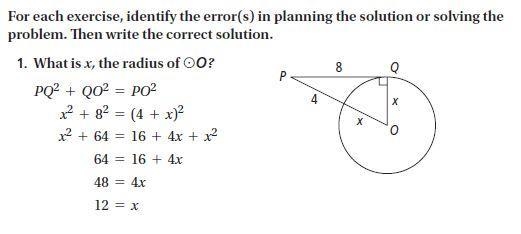 For each exercise, identify the error(s) in planning the solution or solving the problem. Then write the correct solution.

1. What is $x$, the radius of $\odot O$?

$PQ^2 + QO^2 = PO^2$
$x^2 + 8^2 = (4 + x)^2$
$x^2 + 64 = 16 + 4x + x^2$
$64 = 16 + 4x$
$48 = 4x$
$12 = x$

P
8
Q
4
x
x
O